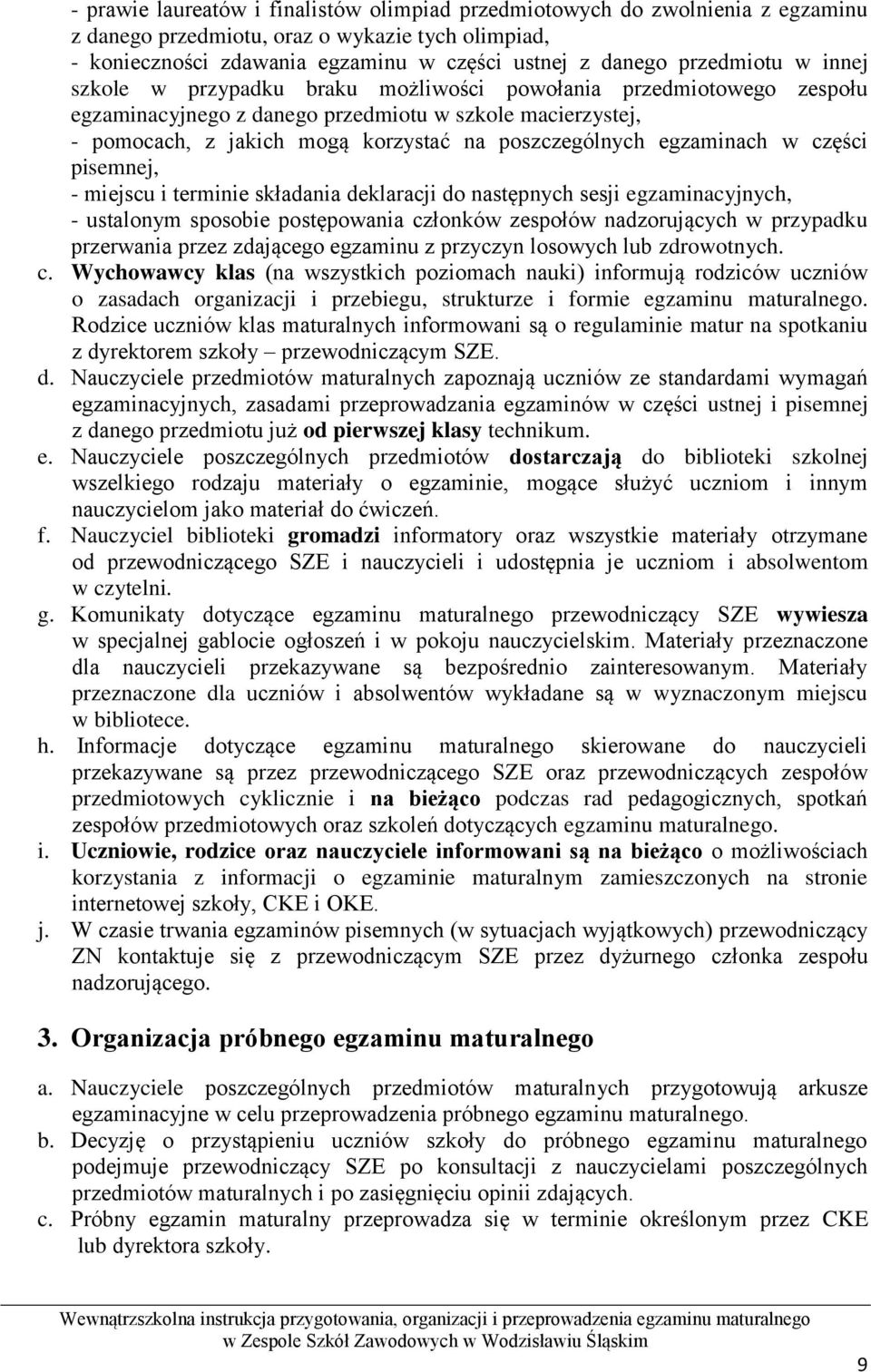 - prawie laureatów i finalistów olimpiad przedmiotowych do zwolnienia z egzaminu z danego przedmiotu, oraz o wykazie tych olimpiad,
- konieczności zdawania egzaminu w części ustnej z danego przedmiotu w innej szkole w przypadku braku możliwości powołania przedmiotowego zespołu egzaminacyjnego z danego przedmiotu w szkole macierzystej,
- pomocach, z jakich mogą korzystać na poszczególnych egzaminach w części pisemnej,
- miejscu i terminie składania deklaracji do następnych sesji egzaminacyjnych,
- ustalonym sposobie postępowania członków zespołów nadzorujących w przypadku przerwania przez zdającego egzaminu z przyczyn losowych lub zdrowotnych.

c. Wychowawcy klas (na wszystkich poziomach nauki) informują rodziców uczniów o zasadach organizacji i przebiegu, strukturze i formie egzaminu maturalnego. Rodzice uczniów klas maturalnych informowani są o regulaminie matur na spotkaniu z dyrektorem szkoły – przewodniczącym SZE.

d. Nauczyciele przedmiotów maturalnych zapoznają uczniów ze standardami wymagań egzaminacyjnych, zasadami przeprowadzania egzaminów w części ustnej i pisemnej z danego przedmiotu już od pierwszej klasy technikum.

e. Nauczyciele poszczególnych przedmiotów dostarczają do biblioteki szkolnej wszelkiego rodzaju materiały o egzaminie, mogące służyć uczniom i innym nauczycielom jako materiał do ćwiczeń.

f. Nauczyciel biblioteki gromadzi informatory oraz wszystkie materiały otrzymane od przewodniczącego SZE i nauczycieli i udostępnia je uczniom i absolwentom w czytelni.

g. Komunikaty dotyczące egzaminu maturalnego przewodniczący SZE wywiesza w specjalnej gablocie ogłoszeń i w pokoju nauczycielskim. Materiały przeznaczone dla nauczycieli przekazywane są bezpośrednio zainteresowanym. Materiały przeznaczone dla uczniów i absolwentów wykładane są w wyznaczonym miejscu w bibliotece.

h. Informacje dotyczące egzaminu maturalnego skierowane do nauczycieli przekazywane są przez przewodniczącego SZE oraz przewodniczących zespołów przedmiotowych cyklicznie i na bieżąco podczas rad pedagogicznych, spotkań zespołów przedmiotowych oraz szkoleń dotyczących egzaminu maturalnego.

i. Uczniowie, rodzice oraz nauczyciele informowani są na bieżąco o możliwościach korzystania z informacji o egzaminie maturalnym zamieszczonych na stronie internetowej szkoły, CKE i OKE.

j. W czasie trwania egzaminów pisemnych (w sytuacjach wyjątkowych) przewodniczący ZN kontaktuje się z przewodniczącym SZE przez dyżurnego członka zespołu nadzorującego.

3. Organizacja próbnego egzaminu maturalnego

a. Nauczyciele poszczególnych przedmiotów maturalnych przygotowują arkusze egzaminacyjne w celu przeprowadzenia próbnego egzaminu maturalnego.

b. Decyzję o przystąpieniu uczniów szkoły do próbnego egzaminu maturalnego podejmuje przewodniczący SZE po konsultacji z nauczycielami poszczególnych przedmiotów maturalnych i po zasięgnięciu opinii zdających.

c. Próbny egzamin maturalny przeprowadza się w terminie określonym przez CKE lub dyrektora szkoły.

Wewnątrzszkolna instrukcja przygotowania, organizacji i przeprowadzenia egzaminu maturalnego w Zespole Szkół Zawodowych w Wodzisławiu Śląskim

9